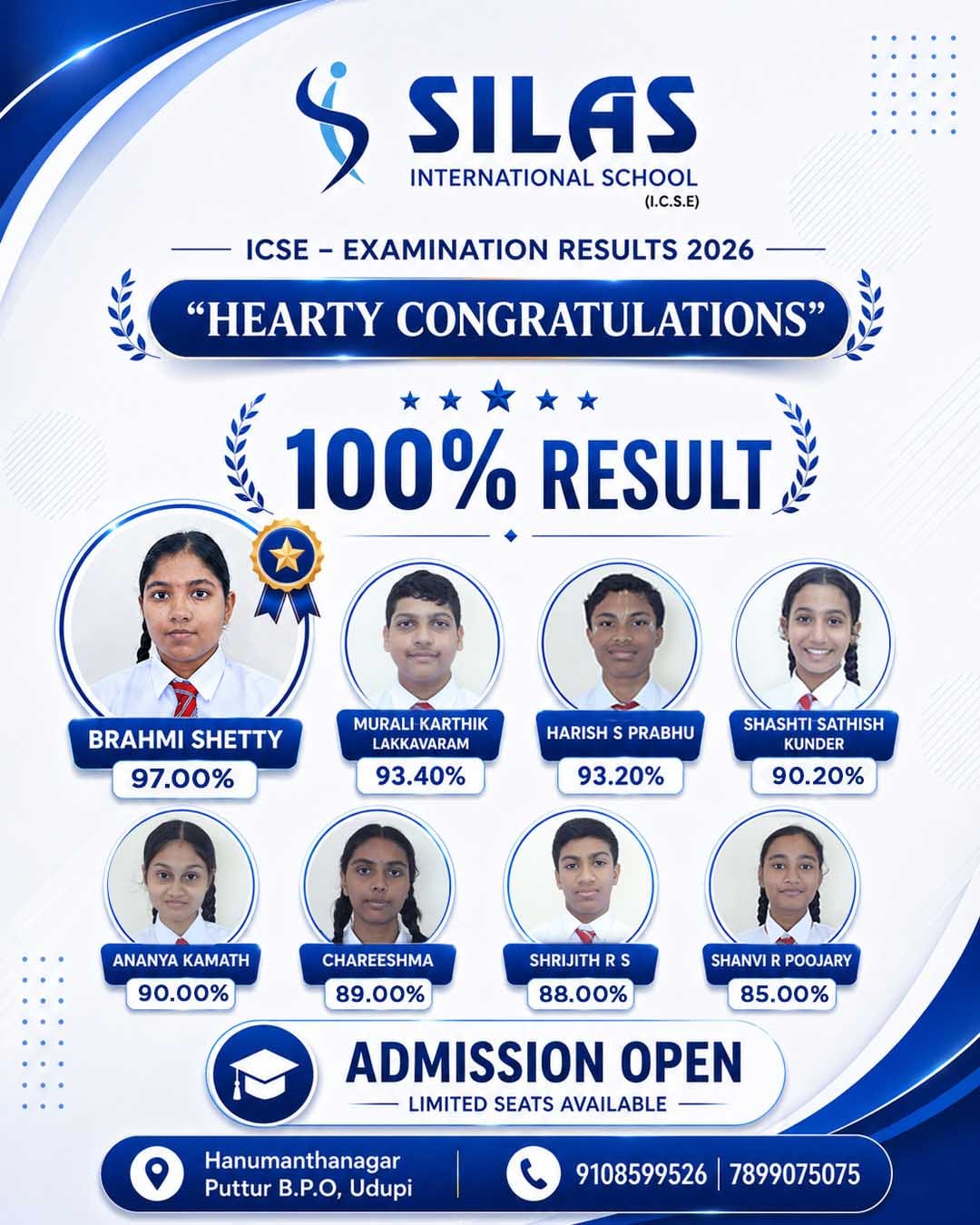 SILAS
INTERNATIONAL SCHOOL
(I.C.S.E)

ICSE – EXAMINATION RESULTS 2026

"HEARTY CONGRATULATIONS"

100% RESULT

BRAHMI SHETTY
97.00%

MURALI KARTHIK LAKKAVARAM
93.40%

HARISH S PRABHU
93.20%

SHASHTI SATHISH KUNDER
90.20%

ANANYA KAMATH
90.00%

CHAREESHMA
89.00%

SHRIJITH R S
88.00%

SHANVI R POOJARY
85.00%

ADMISSION OPEN
LIMITED SEATS AVAILABLE

Hanumanthanagar
Puttur B.P.O, Udupi

9108599526 | 7899075075